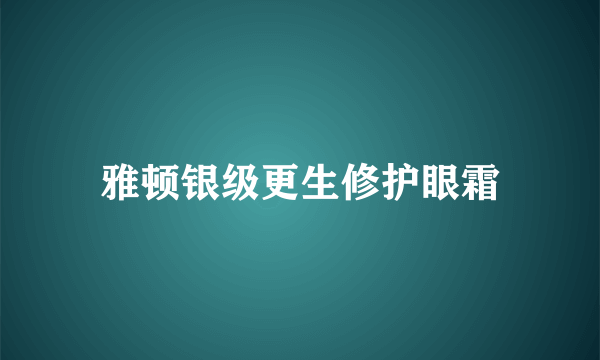 雅顿银级更生修护眼霜